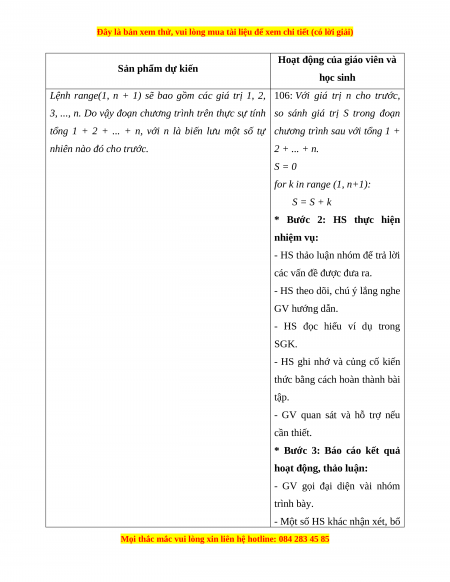 Đây là bản xem thử, vui lòng mua tài liệu để xem chi tiết (có lời giải)

| Sản phẩm dự kiến | Hoạt động của giáo viên và học sinh |
|---|---|
| Lệnh range(1, n + 1) sẽ bao gồm các giá trị 1, 2, 3, ..., n. Do vậy đoạn chương trình trên thực sự tính tổng 1 + 2 + ... + n, với n là biến lưu một số tự nhiên nào đó cho trước. | 106: Với giá trị n cho trước, so sánh giá trị S trong đoạn chương trình sau với tổng 1 + 2 + ... + n.<br>S = 0<br>for k in range (1, n+1):<br>S = S + k<br>* Bước 2: HS thực hiện nhiệm vụ:<br>- HS thảo luận nhóm để trả lời các vấn đề được đưa ra.<br>- HS theo dõi, chú ý lắng nghe GV hướng dẫn.<br>- HS đọc hiểu ví dụ trong SGK.<br>- HS ghi nhớ và củng cố kiến thức bằng cách hoàn thành bài tập.<br>- GV quan sát và hỗ trợ nếu cần thiết.<br>* Bước 3: Báo cáo kết quả hoạt động, thảo luận:<br>- GV gọi đại diện vài nhóm trình bày.<br>- Một số HS khác nhận xét, bổ |

Mọi thắc mắc vui lòng xin liên hệ hotline: 084 283 45 85